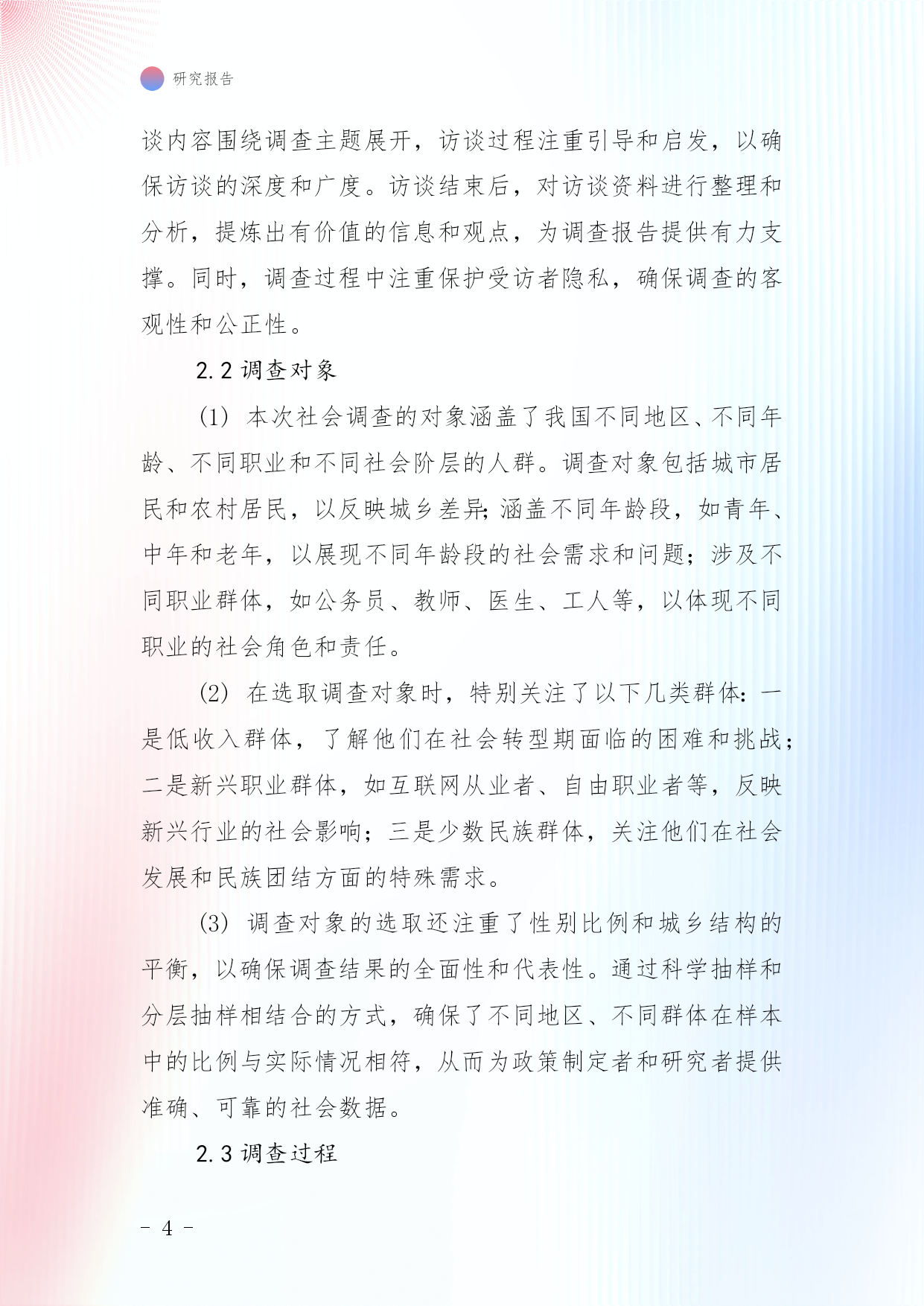 研究报告

谈内容围绕调查主题展开，访谈过程注重引导和启发，以确保访谈的深度和广度。访谈结束后，对访谈资料进行整理和分析，提炼出有价值的信息和观点，为调查报告提供有力支撑。同时，调查过程中注重保护受访者隐私，确保调查的客观性和公正性。

2.2 调查对象

(1) 本次社会调查的对象涵盖了我国不同地区、不同年龄、不同职业和不同社会阶层的人群。调查对象包括城市居民和农村居民，以反映城乡差异；涵盖不同年龄段，如青年、中年和老年，以展现不同年龄段的社会需求和问题；涉及不同职业群体，如公务员、教师、医生、工人等，以体现不同职业的社会角色和责任。

(2) 在选取调查对象时，特别关注了以下几类群体：一是低收入群体，了解他们在社会转型期面临的困难和挑战；二是新兴职业群体，如互联网从业者、自由职业者等，反映新兴行业的社会影响；三是少数民族群体，关注他们在社会发展和民族团结方面的特殊需求。

(3) 调查对象的选取还注重了性别比例和城乡结构的平衡，以确保调查结果的全面性和代表性。通过科学抽样和分层抽样相结合的方式，确保了不同地区、不同群体在样本中的比例与实际情况相符，从而为政策制定者和研究者提供准确、可靠的社会数据。

2.3 调查过程

- 4 -